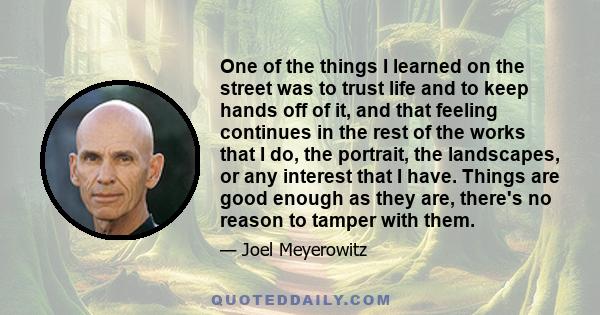 One of the things I learned on the street was to trust life and to keep hands off of it, and that feeling continues in the rest of the works that I do, the portrait, the landscapes, or any interest that I have. Things are good enough as they are, there's no reason to tamper with them.

— Joel Meyerowitz

QUOTEDDAILY.COM